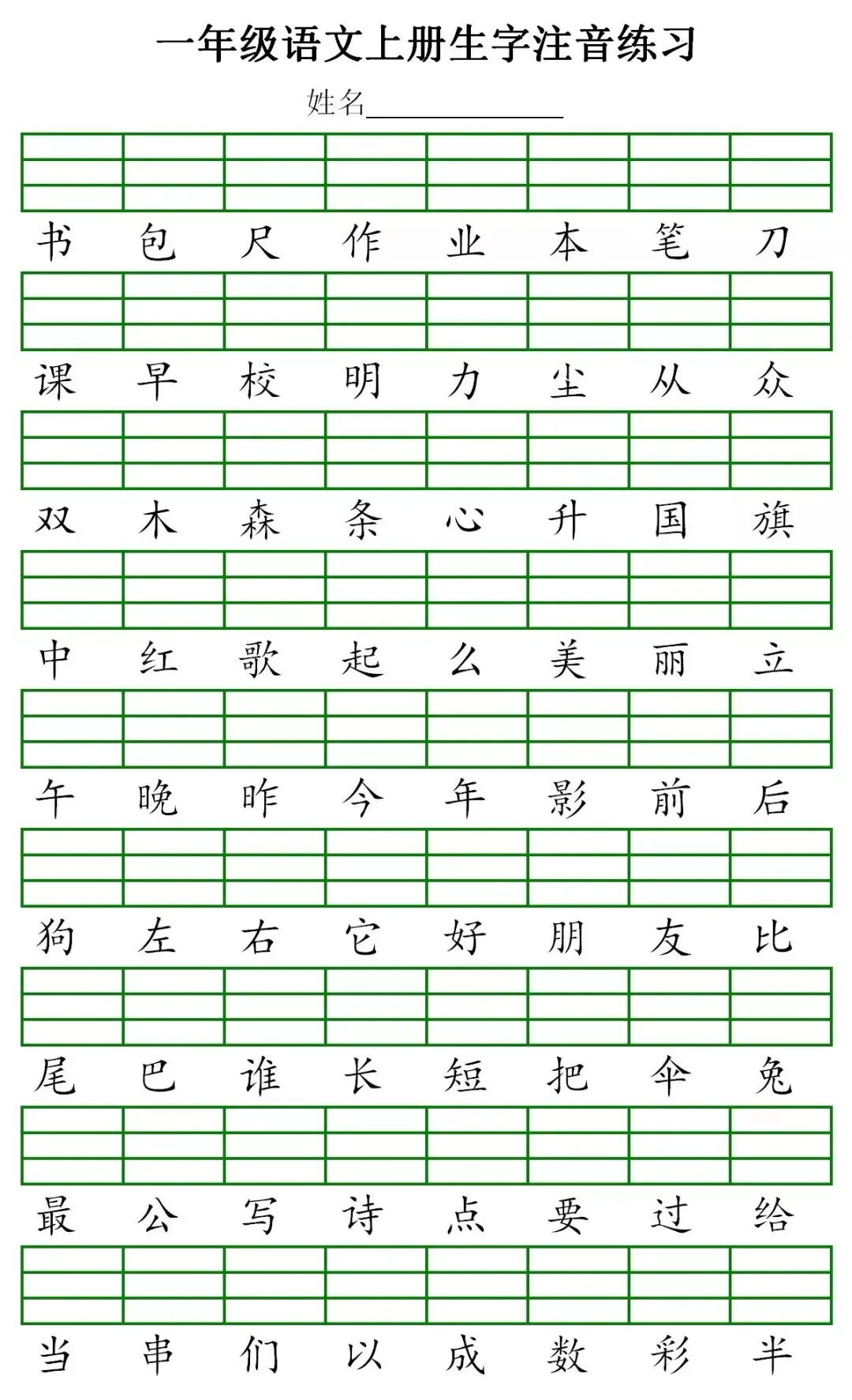 一年级语文上册生字注音练习

姓名____

书 包 尺 作 业 本 笔 刀

课 早 校 明 力 尘 从 众

双 木 森 条 心 升 国 旗

中 红 歌 起 么 美 丽 立

午 晚 昨 今 年 影 前 后

狗 左 右 它 好 朋 友 比

尾 巴 谁 长 短 把 伞 兔

最 公 写 诗 点 要 过 给

当 串 们 以 成 数 彩 半